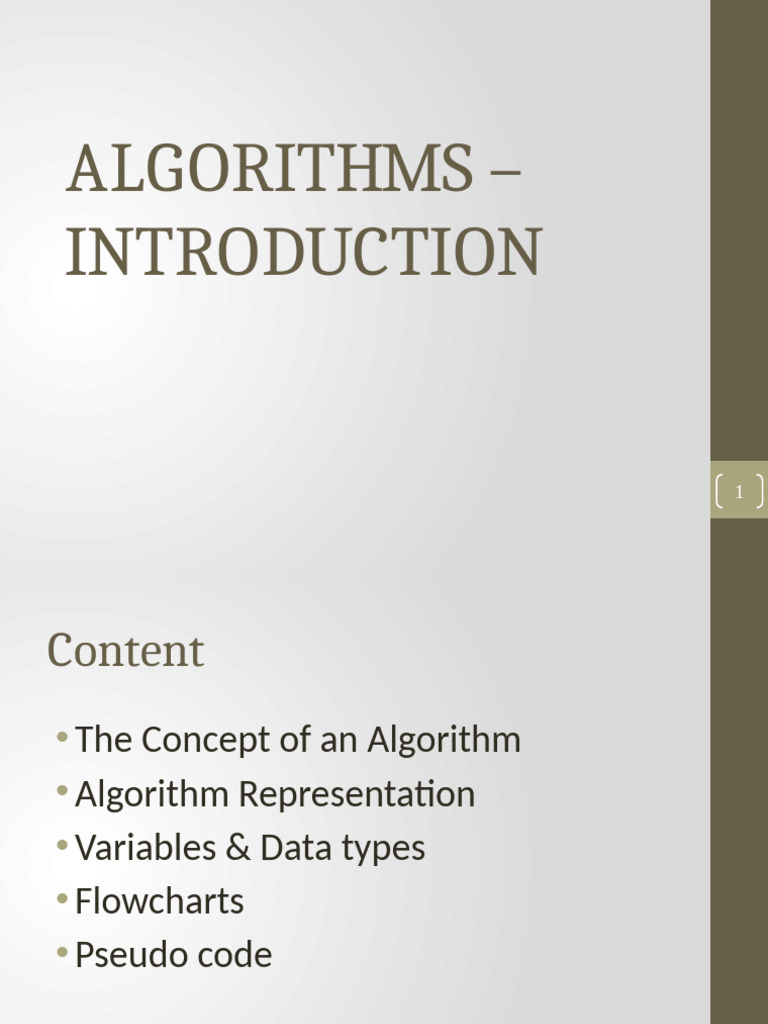 ALGORITHMS – INTRODUCTION

1

Content

• The Concept of an Algorithm
• Algorithm Representation
• Variables & Data types
• Flowcharts
• Pseudo code